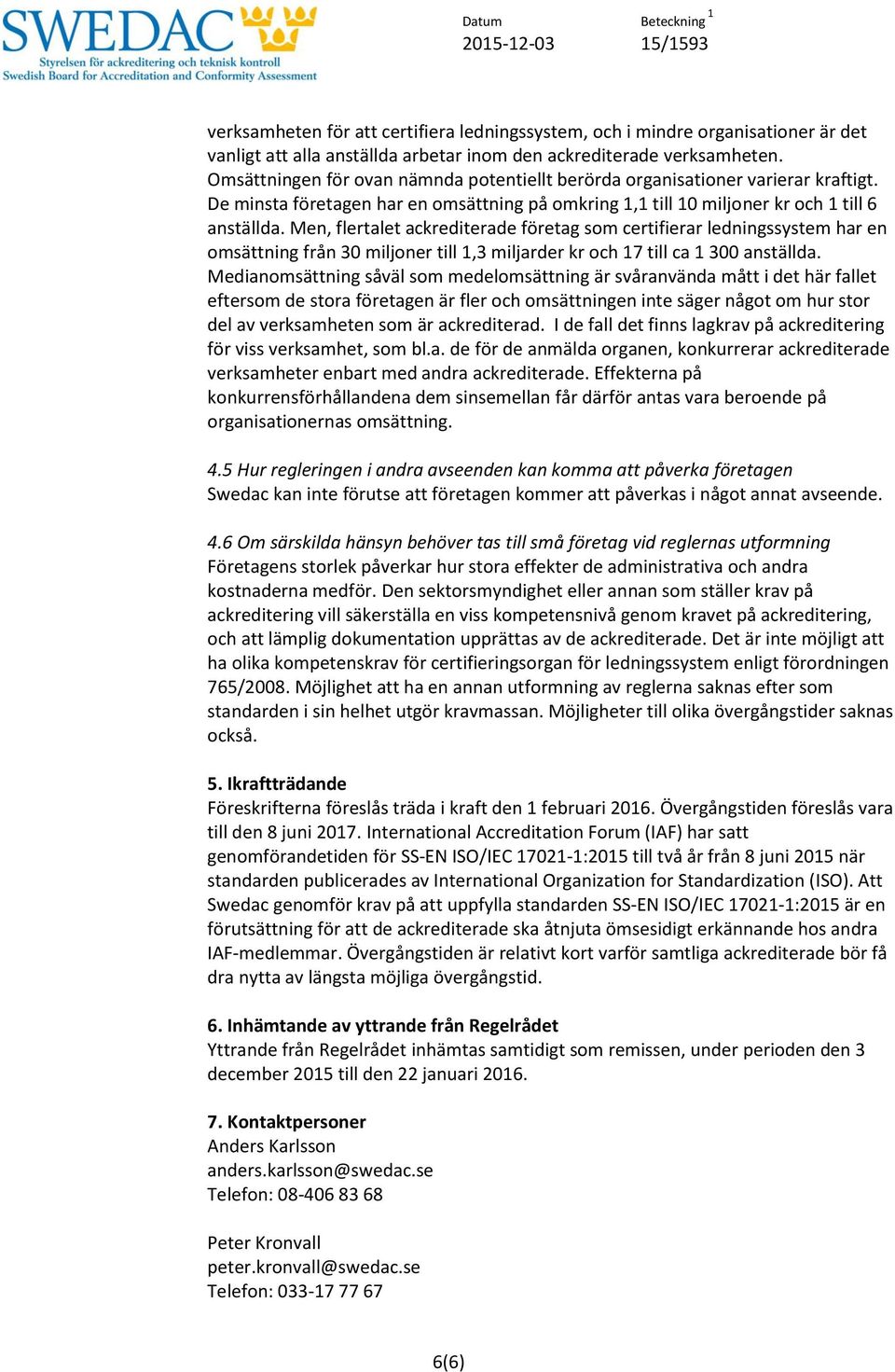 SWEDAC
Styrelsen för ackreditering och teknisk kontroll
Swedish Board for Accreditation and Conformity Assessment

Datum
2015-12-03

Beteckning $^1$
15/1593

verksamheten för att certifiera ledningssystem, och i mindre organisationer är det vanligt att alla anställda arbetar inom den ackrediterade verksamheten. Omsättningen för ovan nämnda potentiellt berörda organisationer varierar kraftigt. De minsta företagen har en omsättning på omkring 1,1 till 10 miljoner kr och 1 till 6 anställda. Men, flertalet ackrediterade företag som certifierar ledningssystem har en omsättning från 30 miljoner till 1,3 miljarder kr och 17 till ca 1 300 anställda. Medianomsättning såväl som medelomsättning är svåranvända mått i det här fallet eftersom de stora företagen är fler och omsättningen inte säger något om hur stor del av verksamheten som är ackrediterad. I de fall det finns lagkrav på ackreditering för viss verksamhet, som bl.a. de för de anmälda organen, konkurrerar ackrediterade verksamheter enbart med andra ackrediterade. Effekterna på konkurrensförhållandena dem sinsemellan får därför antas vara beroende på organisationernas omsättning.

4.5 Hur regleringen i andra avseenden kan komma att påverka företagen
Swedac kan inte förutse att företagen kommer att påverkas i något annat avseende.

4.6 Om särskilda hänsyn behöver tas till små företag vid reglernas utformning
Företagens storlek påverkar hur stora effekter de administrativa och andra kostnaderna medför. Den sektorsmyndighet eller annan som ställer krav på ackreditering vill säkerställa en viss kompetensnivå genom kravet på ackreditering, och att lämplig dokumentation upprättas av de ackrediterade. Det är inte möjligt att ha olika kompetenskrav för certifieringsorgan för ledningssystem enligt förordningen 765/2008. Möjlighet att ha en annan utformning av reglerna saknas efter som standarden i sin helhet utgör kravmassan. Möjligheter till olika övergångstider saknas också.

5. Ikraftträdande
Föreskrifterna föreslås träda i kraft den 1 februari 2016. Övergångstiden föreslås vara till den 8 juni 2017. International Accreditation Forum (IAF) har satt genomförandetiden för SS-EN ISO/IEC 17021-1:2015 till två år från 8 juni 2015 när standarden publicerades av International Organization for Standardization (ISO). Att Swedac genomför krav på att uppfylla standarden SS-EN ISO/IEC 17021-1:2015 är en förutsättning för att de ackrediterade ska åtnjuta ömsesidigt erkännande hos andra IAF-medlemmar. Övergångstiden är relativt kort varför samtliga ackrediterade bör få dra nytta av längsta möjliga övergångstid.

6. Inhämtande av yttrande från Regelrådet
Yttrande från Regelrådet inhämtas samtidigt som remissen, under perioden den 3 december 2015 till den 22 januari 2016.

7. Kontaktpersoner
Anders Karlsson
anders.karlsson@swedac.se
Telefon: 08-406 83 68

Peter Kronvall
peter.kronvall@swedac.se
Telefon: 033-17 77 67

6(6)